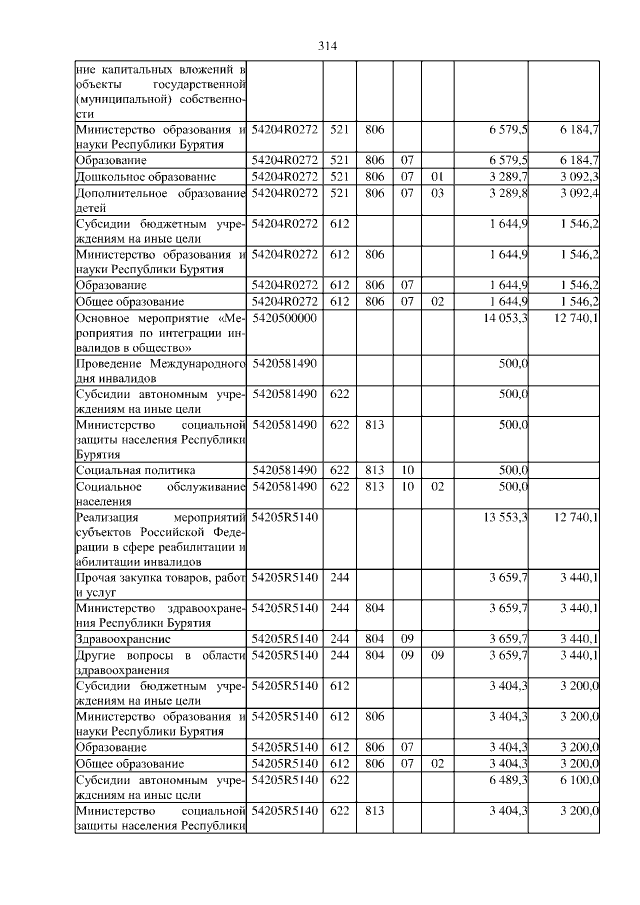 314

| | | | | | | | |
|---|---|---|---|---|---|---|---|
| ние капитальных вложений в объекты государственной (муниципальной) собственности | | | | | | | |
| Министерство образования и науки Республики Бурятия | 54204R0272 | 521 | 806 | | | 6 579,5 | 6 184,7 |
| Образование | 54204R0272 | 521 | 806 | 07 | | 6 579,5 | 6 184,7 |
| Дошкольное образование | 54204R0272 | 521 | 806 | 07 | 01 | 3 289,7 | 3 092,3 |
| Дополнительное образование детей | 54204R0272 | 521 | 806 | 07 | 03 | 3 289,8 | 3 092,4 |
| Субсидии бюджетным учреждениям на иные цели | 54204R0272 | 612 | | | | 1 644,9 | 1 546,2 |
| Министерство образования и науки Республики Бурятия | 54204R0272 | 612 | 806 | | | 1 644,9 | 1 546,2 |
| Образование | 54204R0272 | 612 | 806 | 07 | | 1 644,9 | 1 546,2 |
| Общее образование | 54204R0272 | 612 | 806 | 07 | 02 | 1 644,9 | 1 546,2 |
| Основное мероприятие «Мероприятия по интеграции инвалидов в общество» | 5420500000 | | | | | 14 053,3 | 12 740,1 |
| Проведение Международного дня инвалидов | 5420581490 | | | | | 500,0 | |
| Субсидии автономным учреждениям на иные цели | 5420581490 | 622 | | | | 500,0 | |
| Министерство социальной защиты населения Республики Бурятия | 5420581490 | 622 | 813 | | | 500,0 | |
| Социальная политика | 5420581490 | 622 | 813 | 10 | | 500,0 | |
| Социальное обслуживание населения | 5420581490 | 622 | 813 | 10 | 02 | 500,0 | |
| Реализация мероприятий субъектов Российской Федерации в сфере реабилитации и абилитации инвалидов | 54205R5140 | | | | | 13 553,3 | 12 740,1 |
| Прочая закупка товаров, работ и услуг | 54205R5140 | 244 | | | | 3 659,7 | 3 440,1 |
| Министерство здравоохранения Республики Бурятия | 54205R5140 | 244 | 804 | | | 3 659,7 | 3 440,1 |
| Здравоохранение | 54205R5140 | 244 | 804 | 09 | | 3 659,7 | 3 440,1 |
| Другие вопросы в области здравоохранения | 54205R5140 | 244 | 804 | 09 | 09 | 3 659,7 | 3 440,1 |
| Субсидии бюджетным учреждениям на иные цели | 54205R5140 | 612 | | | | 3 404,3 | 3 200,0 |
| Министерство образования и науки Республики Бурятия | 54205R5140 | 612 | 806 | | | 3 404,3 | 3 200,0 |
| Образование | 54205R5140 | 612 | 806 | 07 | | 3 404,3 | 3 200,0 |
| Общее образование | 54205R5140 | 612 | 806 | 07 | 02 | 3 404,3 | 3 200,0 |
| Субсидии автономным учреждениям на иные цели | 54205R5140 | 622 | | | | 6 489,3 | 6 100,0 |
| Министерство социальной защиты населения Республики | 54205R5140 | 622 | 813 | | | 3 404,3 | 3 200,0 |